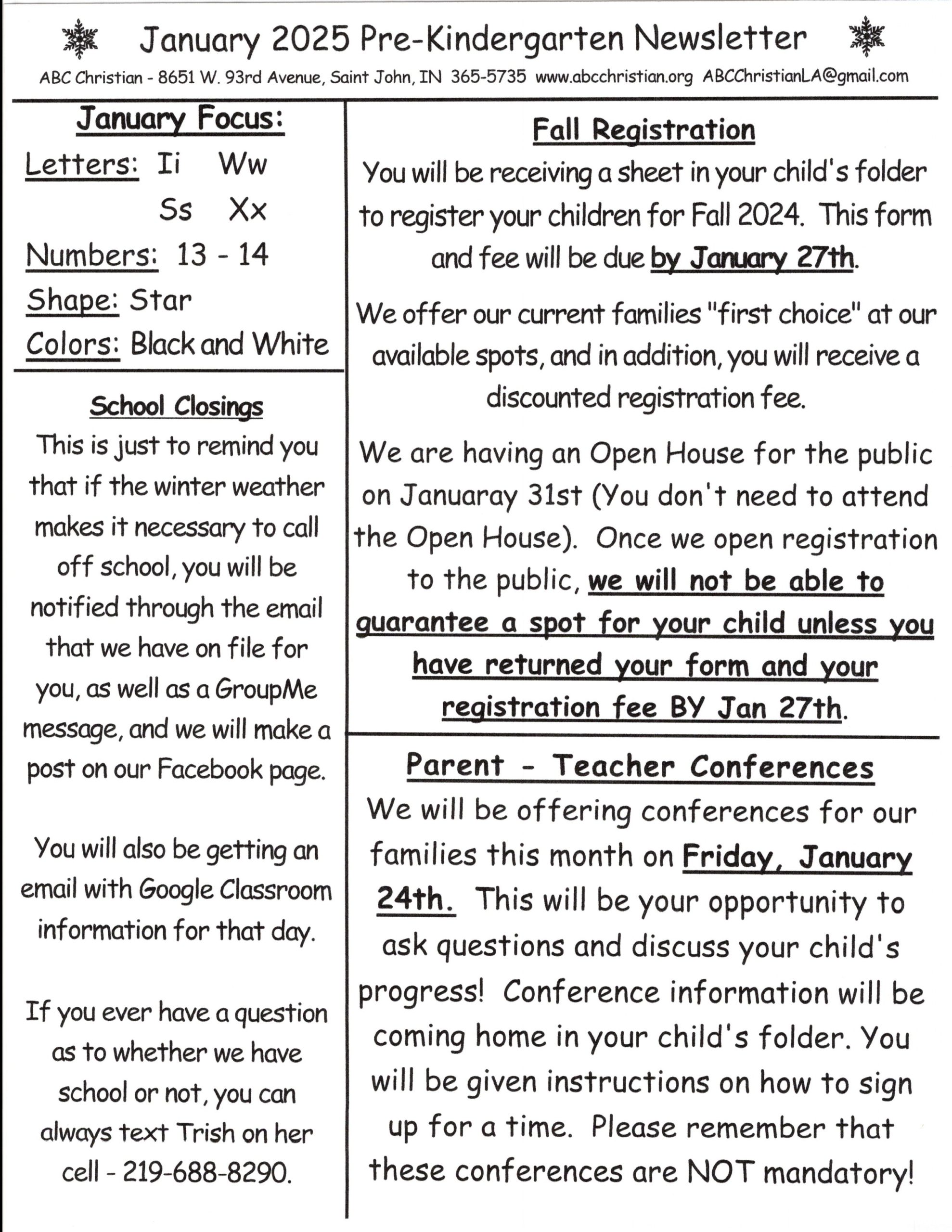 January 2025 Pre-Kindergarten Newsletter

ABC Christian - 8651 W. 93rd Avenue, Saint John, IN 365-5735 www.abcchristian.org ABCChristianLA@gmail.com

January Focus:

Letters: Ii Ww
Ss Xx

Numbers: 13 - 14

Shape: Star

Colors: Black and White

School Closings

This is just to remind you that if the winter weather makes it necessary to call off school, you will be notified through the email that we have on file for you, as well as a GroupMe message, and we will make a post on our Facebook page.

You will also be getting an email with Google Classroom information for that day.

If you ever have a question as to whether we have school or not, you can always text Trish on her cell - 219-688-8290.

Fall Registration

You will be receiving a sheet in your child's folder to register your children for Fall 2024. This form and fee will be due by January 27th.

We offer our current families "first choice" at our available spots, and in addition, you will receive a discounted registration fee.

We are having an Open House for the public on Januaray 31st (You don't need to attend the Open House). Once we open registration to the public, we will not be able to guarantee a spot for your child unless you have returned your form and your registration fee BY Jan 27th.

Parent - Teacher Conferences

We will be offering conferences for our families this month on Friday, January 24th. This will be your opportunity to ask questions and discuss your child's progress! Conference information will be coming home in your child's folder. You will be given instructions on how to sign up for a time. Please remember that these conferences are NOT mandatory!